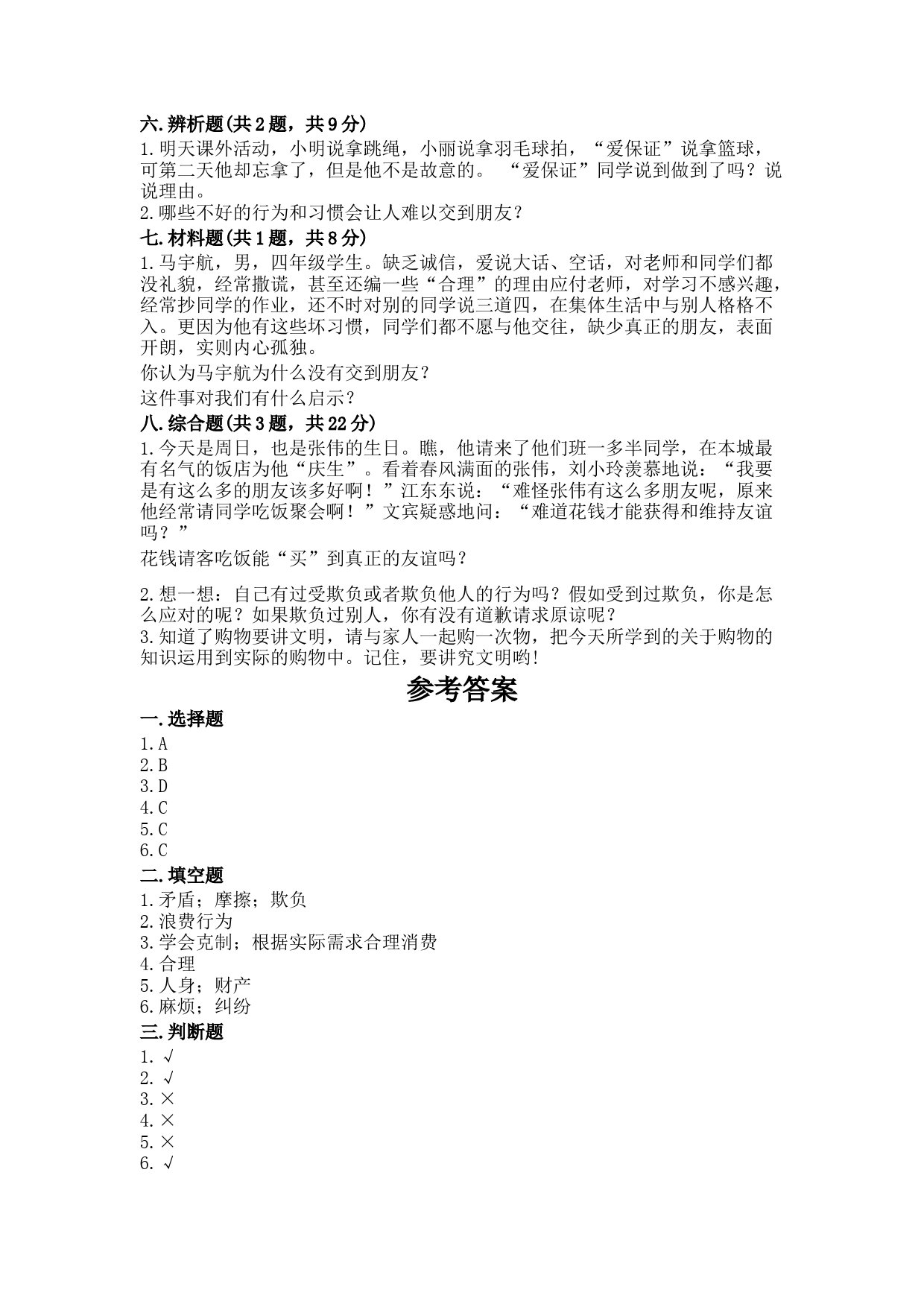 六.辨析题(共2题，共9分)

1.明天课外活动，小明说拿跳绳，小丽说拿羽毛球拍，“爱保证”说拿篮球，可第二天他却忘拿了，但是他不是故意的。 “爱保证”同学说到做到了吗？说说理由。

2.哪些不好的行为和习惯会让人难以交到朋友？

七.材料题(共1题，共8分)

1.马宇航，男，四年级学生。缺乏诚信，爱说大话、空话，对老师和同学们都没礼貌，经常撒谎，甚至还编一些“合理”的理由应付老师，对学习不感兴趣，经常抄同学的作业，还不时对别的同学说三道四，在集体生活中与别人格格不入。更因为他有这些坏习惯，同学们都不愿与他交往，缺少真正的朋友，表面开朗，实则内心孤独。

你认为马宇航为什么没有交到朋友？

这件事对我们有什么启示？

八.综合题(共3题，共22分)

1.今天是周日，也是张伟的生日。瞧，他请来了他们班一多半同学，在本城最有名气的饭店为他“庆生”。看着春风满面的张伟，刘小玲羡慕地说：“我要是有这么多的朋友该多好啊！”江东东说：“难怪张伟有这么多朋友呢，原来他经常请同学吃饭聚会啊！”文宾疑惑地问：“难道花钱才能获得和维持友谊吗？”

花钱请客吃饭能“买”到真正的友谊吗？

2.想一想：自己有过受欺负或者欺负他人的行为吗？假如受到过欺负，你是怎么应对的呢？如果欺负过别人，你有没有道歉请求原谅呢？

3.知道了购物要讲文明，请与家人一起购一次物，把今天所学到的关于购物的知识运用到实际的购物中。记住，要讲究文明哟!

参考答案

一.选择题

1.A
2.B
3.D
4.C
5.C
6.C

二.填空题

1.矛盾；摩擦；欺负
2.浪费行为
3.学会克制；根据实际需求合理消费
4.合理
5.人身；财产
6.麻烦；纠纷

三.判断题

1.√
2.√
3.×
4.×
5.×
6.√